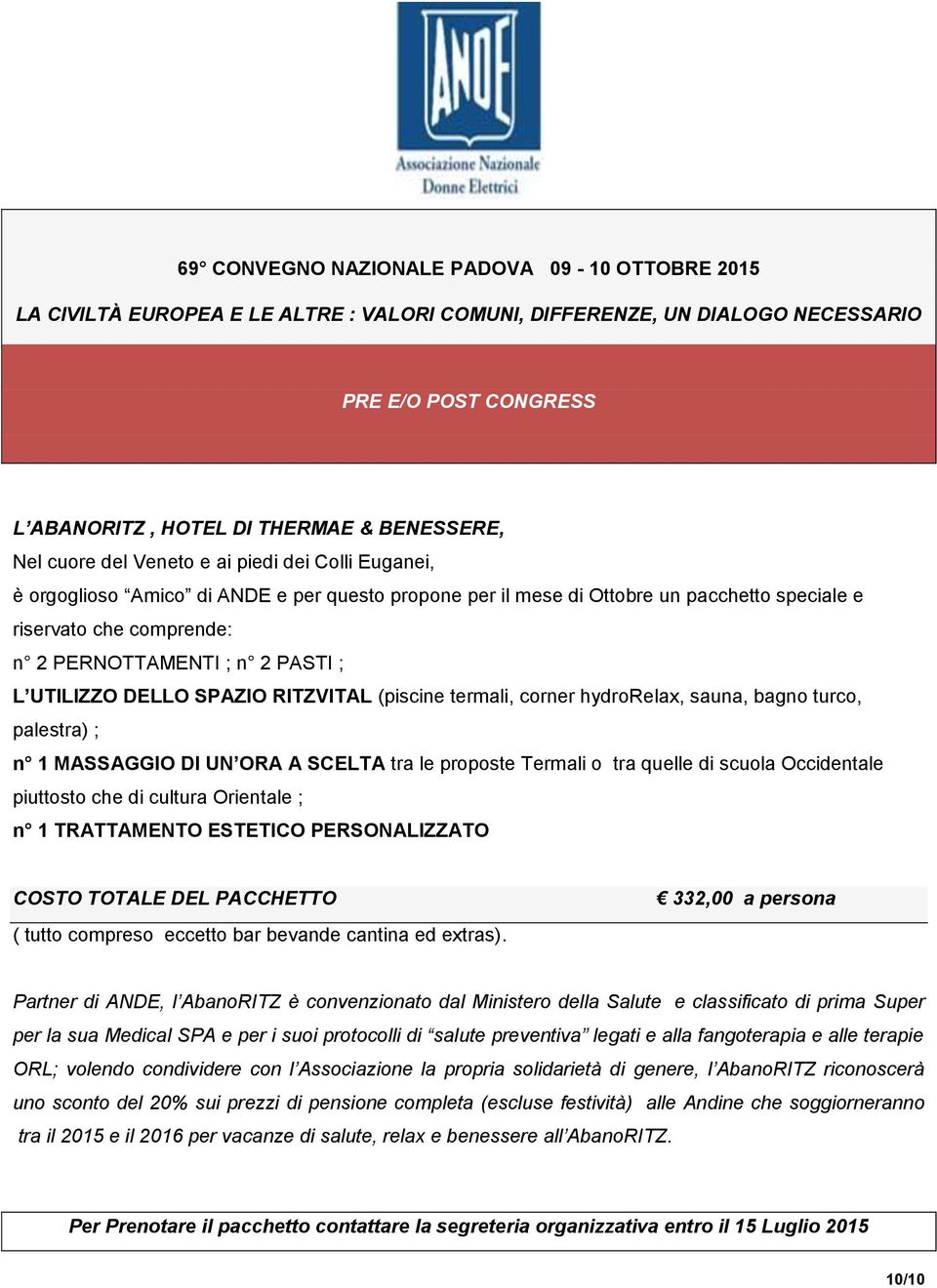 ANDE
Associazione Nazionale Donne Elettrici

69° CONVEGNO NAZIONALE PADOVA 09 - 10 OTTOBRE 2015

LA CIVILTÀ EUROPEA E LE ALTRE : VALORI COMUNI, DIFFERENZE, UN DIALOGO NECESSARIO

PRE E/O POST CONGRESS

L'ABANORITZ , HOTEL DI THERMAE & BENESSERE,
Nel cuore del Veneto e ai piedi dei Colli Euganei,
è orgoglioso "Amico" di ANDE e per questo propone per il mese di Ottobre un pacchetto speciale e riservato che comprende:
n° 2 PERNOTTAMENTI ; n° 2 PASTI ;
L'UTILIZZO DELLO SPAZIO RITZVITAL (piscine termali, corner hydroRelax, sauna, bagno turco, palestra) ;
n° 1 MASSAGGIO DI UN'ORA A SCELTA tra le proposte Termali o tra quelle di scuola Occidentale piuttosto che di cultura Orientale ;
n° 1 TRATTAMENTO ESTETICO PERSONALIZZATO

COSTO TOTALE DEL PACCHETTO € 332,00 a persona
( tutto compreso eccetto bar bevande cantina ed extras).

Partner di ANDE, l'AbanoRITZ è convenzionato dal Ministero della Salute e classificato di prima Super per la sua Medical SPA e per i suoi protocolli di "salute preventiva" legati e alla fangoterapia e alle terapie ORL; volendo condividere con l'Associazione la propria solidarietà di genere, l'AbanoRITZ riconoscerà uno sconto del 20% sui prezzi di pensione completa (escluse festività) alle Andine che soggiorneranno tra il 2015 e il 2016 per vacanze di salute, relax e benessere all'AbanoRITZ.

Per Prenotare il pacchetto contattare la segreteria organizzativa entro il 15 Luglio 2015

10/10